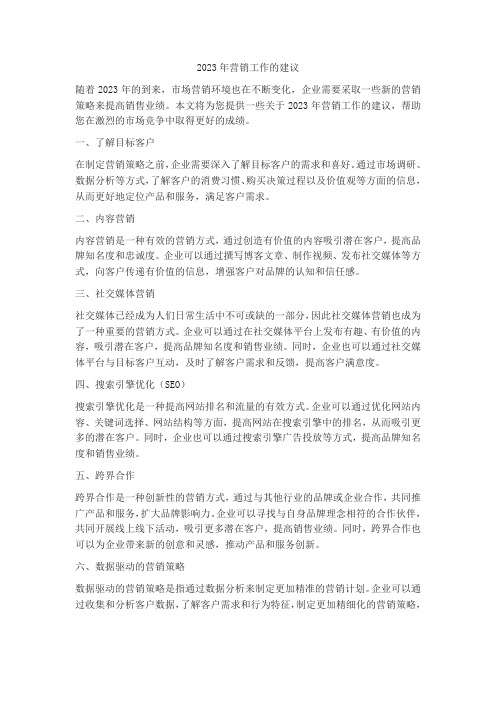 2023 年营销工作的建议

随着 2023 年的到来，市场营销环境也在不断变化，企业需要采取一些新的营销策略来提高销售业绩。本文将为您提供一些关于 2023 年营销工作的建议，帮助您在激烈的市场竞争中取得更好的成绩。

一、了解目标客户

在制定营销策略之前，企业需要深入了解目标客户的需求和喜好。通过市场调研、数据分析等方式，了解客户的消费习惯、购买决策过程以及价值观等方面的信息，从而更好地定位产品和服务，满足客户需求。

二、内容营销

内容营销是一种有效的营销方式，通过创造有价值的内容吸引潜在客户，提高品牌知名度和忠诚度。企业可以通过撰写博客文章、制作视频、发布社交媒体等方式，向客户传递有价值的信息，增强客户对品牌的认知和信任感。

三、社交媒体营销

社交媒体已经成为人们日常生活中不可或缺的一部分，因此社交媒体营销也成为了一种重要的营销方式。企业可以通过在社交媒体平台上发布有趣、有价值的内容，吸引潜在客户，提高品牌知名度和销售业绩。同时，企业也可以通过社交媒体平台与目标客户互动，及时了解客户需求和反馈，提高客户满意度。

四、搜索引擎优化（SEO）

搜索引擎优化是一种提高网站排名和流量的有效方式。企业可以通过优化网站内容、关键词选择、网站结构等方面，提高网站在搜索引擎中的排名，从而吸引更多的潜在客户。同时，企业也可以通过搜索引擎广告投放等方式，提高品牌知名度和销售业绩。

五、跨界合作

跨界合作是一种创新性的营销方式，通过与其他行业的品牌或企业合作，共同推广产品和服务，扩大品牌影响力。企业可以寻找与自身品牌理念相符的合作伙伴，共同开展线上线下活动，吸引更多潜在客户，提高销售业绩。同时，跨界合作也可以为企业带来新的创意和灵感，推动产品和服务创新。

六、数据驱动的营销策略

数据驱动的营销策略是指通过数据分析来制定更加精准的营销计划。企业可以通过收集和分析客户数据，了解客户需求和行为特征，制定更加精细化的营销策略，